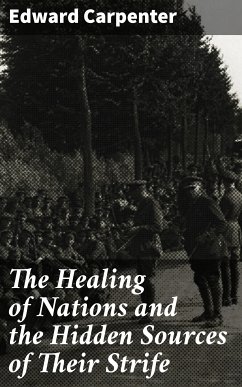 Edward Carpenter

The Healing of Nations and the Hidden Sources of Their Strife